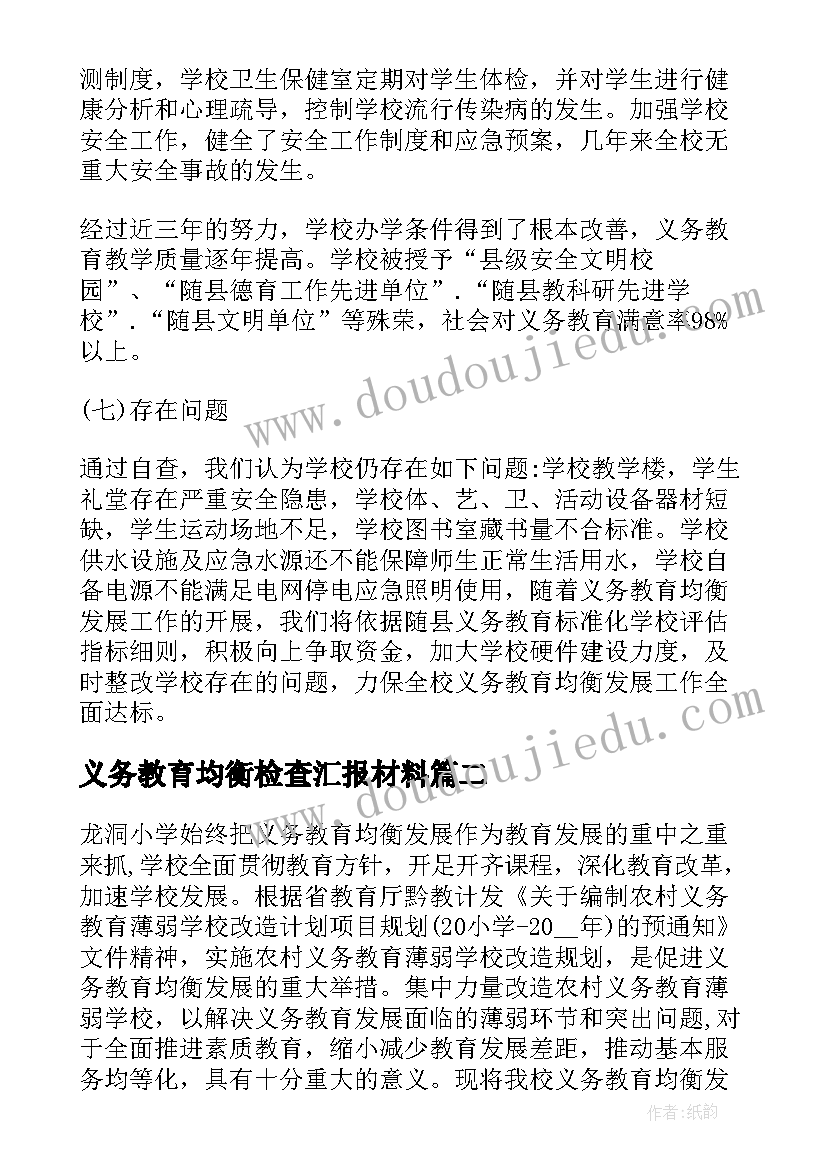 测制度，学校卫生保健室定期对学生体检，并对学生进行健康分析和心理疏导，控制学校流行传染病的发生。加强学校安全工作，健全了安全工作制度和应急预案，几年来全校无重大安全事故的发生。

经过近三年的努力，学校办学条件得到了根本改善，义务教育教学质量逐年提高。学校被授予“县级安全文明校园”、“随县德育工作先进单位”.“随县教科研先进学校”.“随县文明单位”等殊荣，社会对义务教育满意率98%以上。

(七)存在问题

通过自查，我们认为学校仍存在如下问题:学校教学楼，学生礼堂存在严重安全隐患，学校体、艺、卫、活动设备器材短缺，学生运动场地不足，学校图书室藏书量不合标准。学校供水设施及应急水源还不能保障师生正常生活用水，学校自备电源不能满足电网停电应急照明使用，随着义务教育均衡发展工作的开展，我们将依据随县义务教育标准化学校评估指标细则，积极向上争取资金，加大学校硬件建设力度，及时整改学校存在的问题，力保全校义务教育均衡发展工作全面达标。

义务教育均衡检查汇报材料篇二

龙洞小学始终把义务教育均衡发展作为教育发展的重中之重来抓,学校全面贯彻教育方针，开足开齐课程，深化教育改革，加速学校发展。根据省教育厅黔教计发《关于编制农村义务教育薄弱学校改造计划项目规划(20小学-20__年)的预通知》文件精神，实施农村义务教育薄弱学校改造规划，是促进义务教育均衡发展的重大举措。集中力量改造农村义务教育薄弱学校，以解决义务教育发展面临的薄弱环节和突出问题,对于全面推进素质教育，缩小减少教育发展差距，推动基本服务均等化，具有十分重大的意义。现将我校义务教育均衡发

www.doudoujiedu.com

www.doudoujiedu.com

作者:纸韵